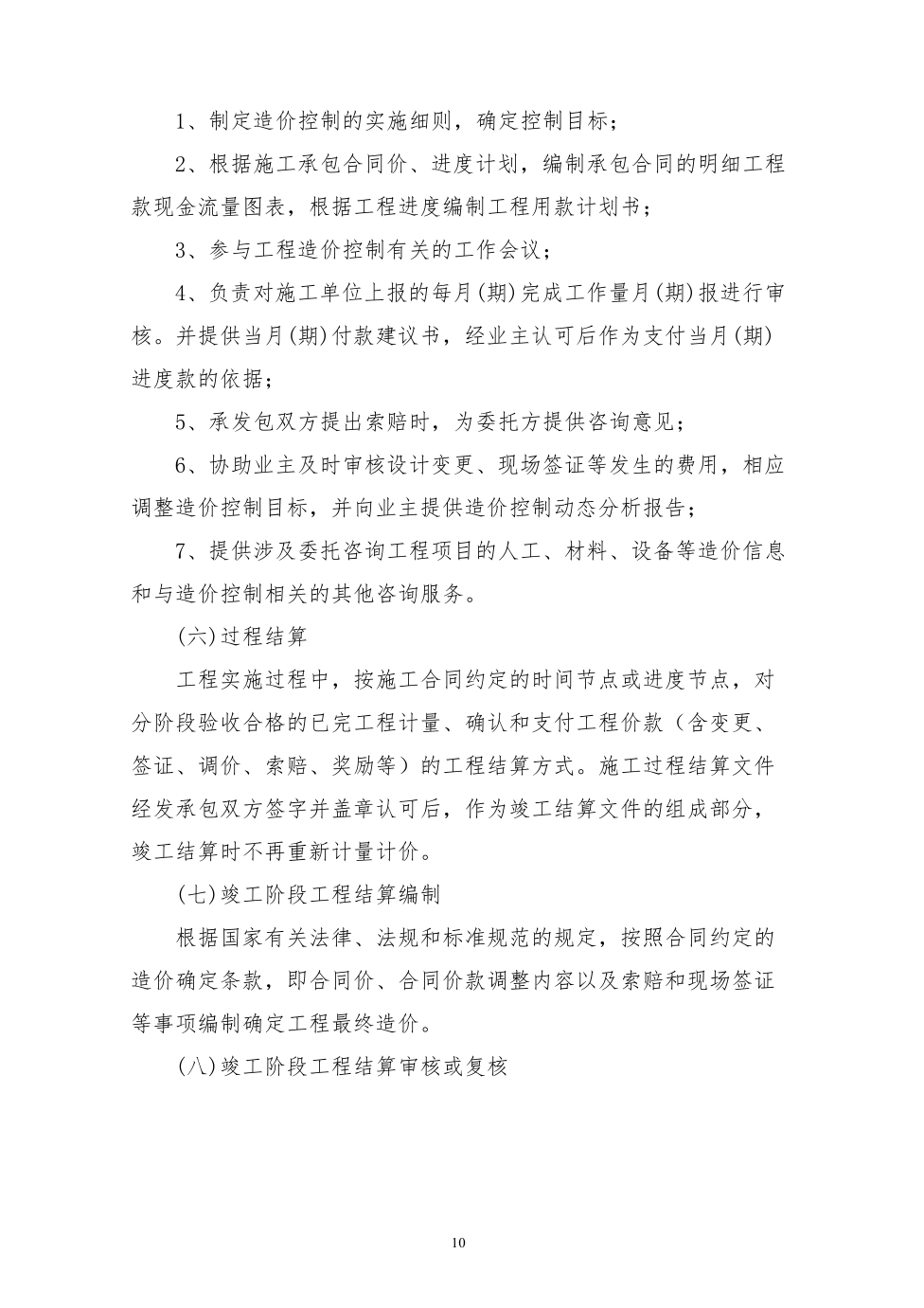 1、制定造价控制的实施细则，确定控制目标；

2、根据施工承包合同价、进度计划，编制承包合同的明细工程款现金流量图表，根据工程进度编制工程用款计划书；

3、参与工程造价控制有关的工作会议；

4、负责对施工单位上报的每月(期)完成工作量月(期)报进行审核。并提供当月(期)付款建议书，经业主认可后作为支付当月(期)进度款的依据；

5、承发包双方提出索赔时，为委托方提供咨询意见；

6、协助业主及时审核设计变更、现场签证等发生的费用，相应调整造价控制目标，并向业主提供造价控制动态分析报告；

7、提供涉及委托咨询工程项目的人工、材料、设备等造价信息和与造价控制相关的其他咨询服务。

(六)过程结算

工程实施过程中，按施工合同约定的时间节点或进度节点，对分阶段验收合格的已完工程计量、确认和支付工程价款（含变更、签证、调价、索赔、奖励等）的工程结算方式。施工过程结算文件经发承包双方签字并盖章认可后，作为竣工结算文件的组成部分，竣工结算时不再重新计量计价。

(七)竣工阶段工程结算编制

根据国家有关法律、法规和标准规范的规定，按照合同约定的造价确定条款，即合同价、合同价款调整内容以及索赔和现场签证等事项编制确定工程最终造价。

(八)竣工阶段工程结算审核或复核

10